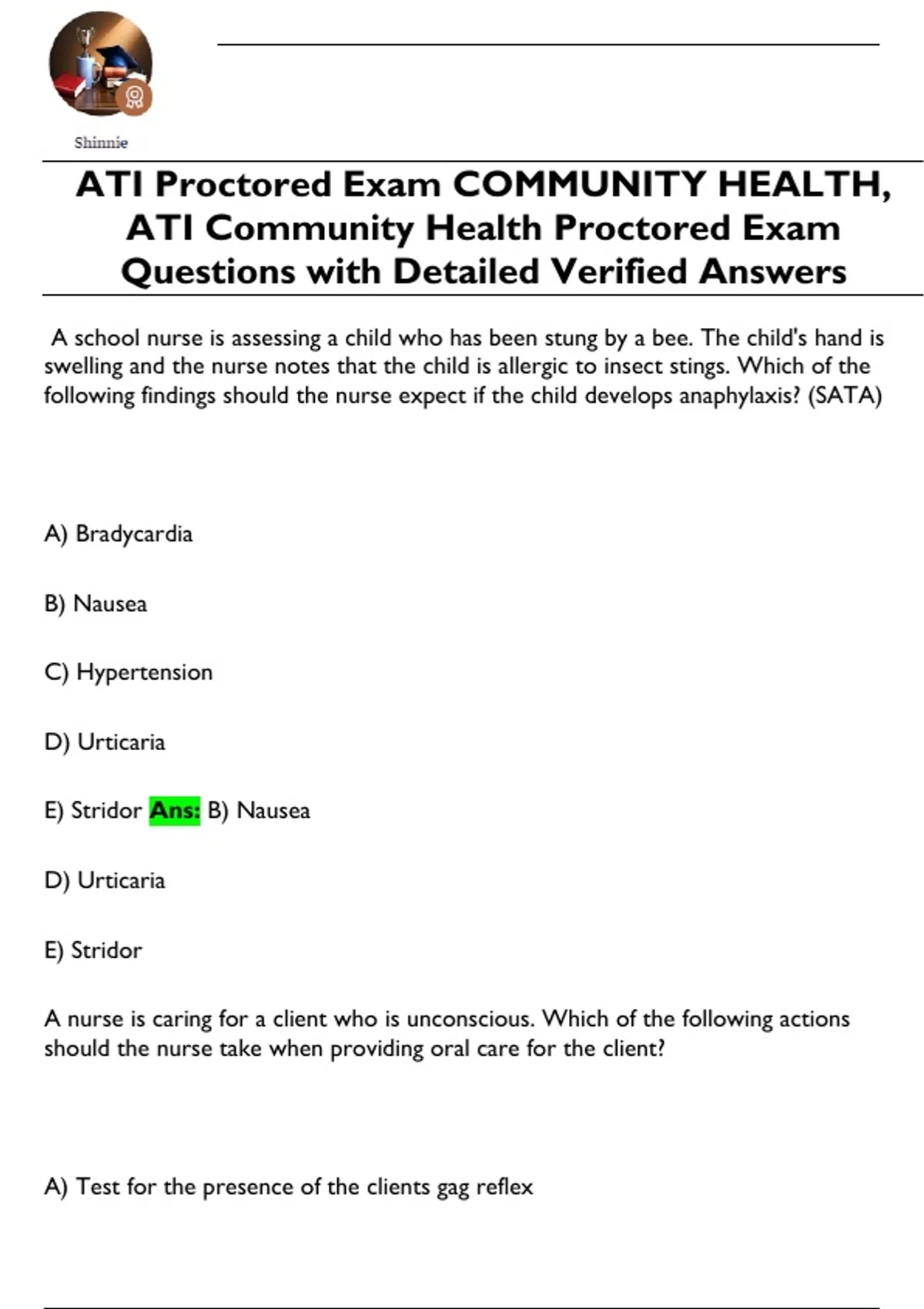 Shinnie

ATI Proctored Exam COMMUNITY HEALTH, ATI Community Health Proctored Exam Questions with Detailed Verified Answers

A school nurse is assessing a child who has been stung by a bee. The child's hand is swelling and the nurse notes that the child is allergic to insect stings. Which of the following findings should the nurse expect if the child develops anaphylaxis? (SATA)

A) Bradycardia

B) Nausea

C) Hypertension

D) Urticaria

E) Stridor Ans: B) Nausea

D) Urticaria

E) Stridor

A nurse is caring for a client who is unconscious. Which of the following actions should the nurse take when providing oral care for the client?

A) Test for the presence of the clients gag reflex